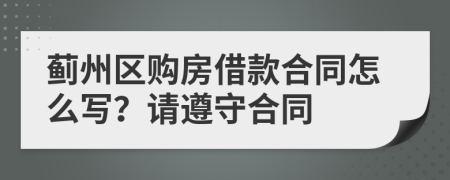 蓟州区购房借款合同怎么写？请遵守合同